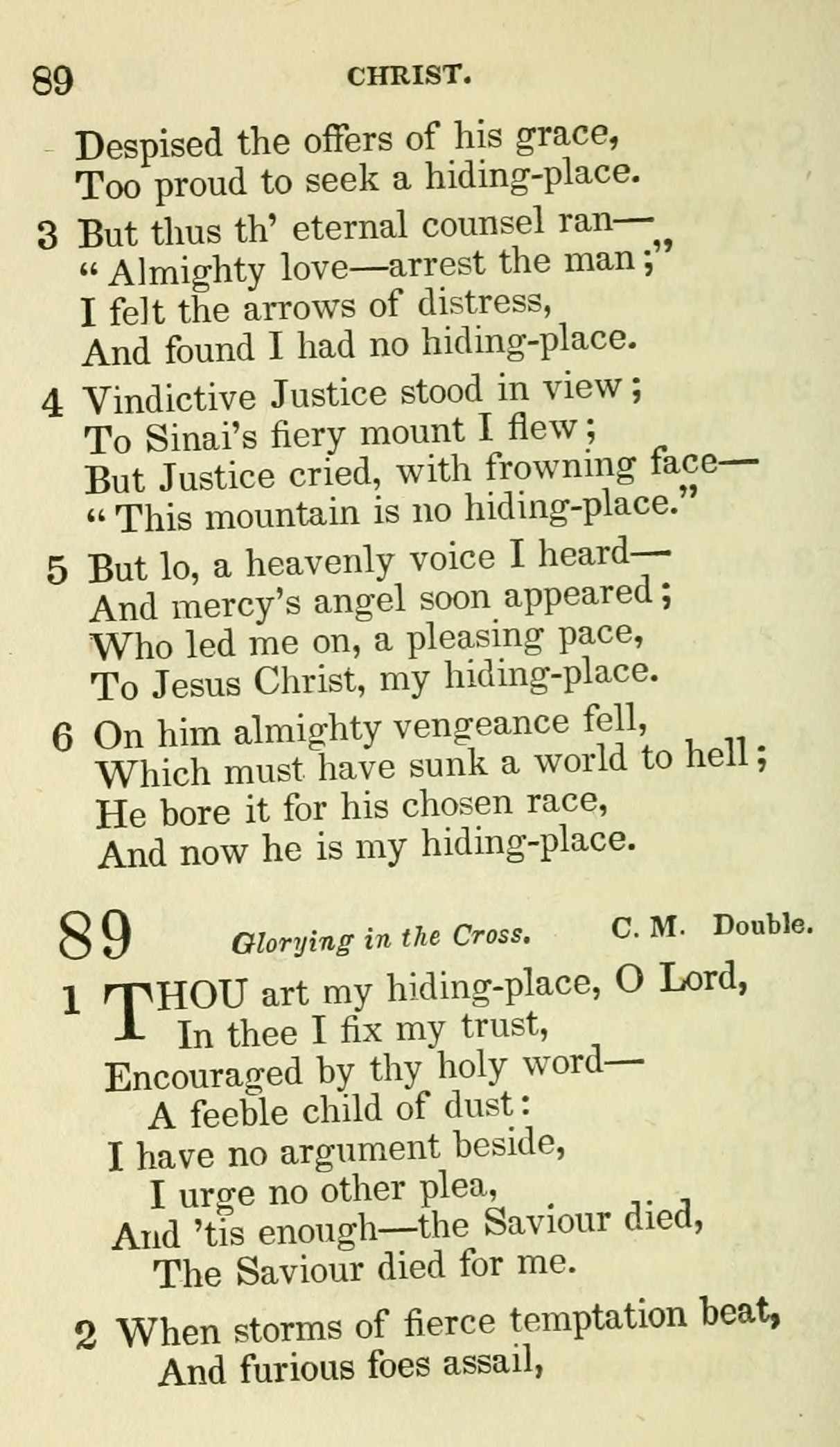 89 CHRIST.

Despised the offers of his grace,
Too proud to seek a hiding-place.

3 But thus th' eternal counsel ran—
"Almighty love—arrest the man;"
I felt the arrows of distress,
And found I had no hiding-place.

4 Vindictive Justice stood in view;
To Sinai's fiery mount I flew;
But Justice cried, with frowning face—
"This mountain is no hiding-place."

5 But lo, a heavenly voice I heard—
And mercy's angel soon appeared;
Who led me on, a pleasing pace,
To Jesus Christ, my hiding-place.

6 On him almighty vengeance fell,
Which must have sunk a world to hell;
He bore it for his chosen race,
And now he is my hiding-place.

89 Glorying in the Cross. C. M. Double.

1 THOU art my hiding-place, O Lord,
In thee I fix my trust,
Encouraged by thy holy word—
A feeble child of dust:
I have no argument beside,
I urge no other plea,
And 'tis enough—the Saviour died,
The Saviour died for me.

2 When storms of fierce temptation beat,
And furious foes assail,